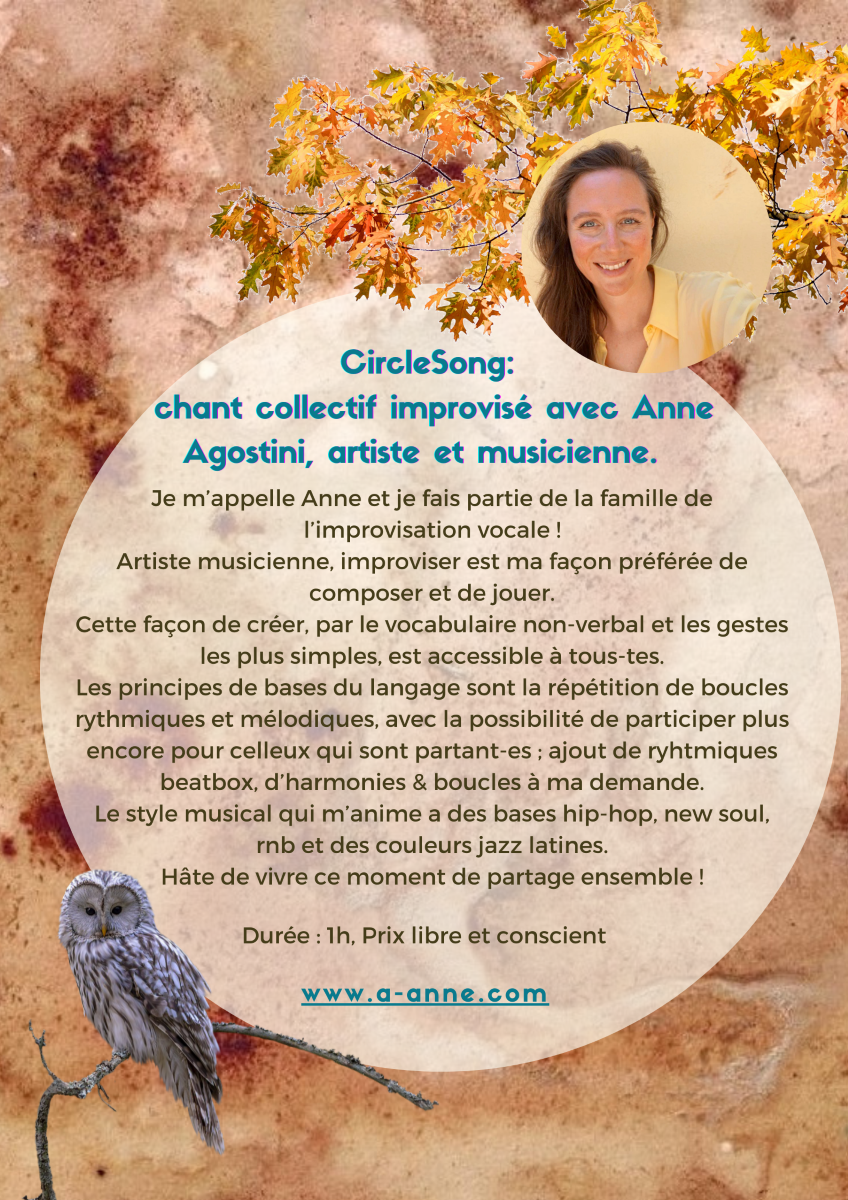 CircleSong:
chant collectif improvisé avec Anne Agostini, artiste et musicienne.

Je m'appelle Anne et je fais partie de la famille de l'improvisation vocale !
Artiste musicienne, improviser est ma façon préférée de composer et de jouer.
Cette façon de créer, par le vocabulaire non-verbal et les gestes les plus simples, est accessible à tous-tes.
Les principes de bases du langage sont la répétition de boucles rythmiques et mélodiques, avec la possibilité de participer plus encore pour celleux qui sont partant-es ; ajout de ryhtmiques beatbox, d'harmonies & boucles à ma demande.
Le style musical qui m'anime a des bases hip-hop, new soul, rnb et des couleurs jazz latines.
Hâte de vivre ce moment de partage ensemble !

Durée : 1h, Prix libre et conscient

www.a-anne.com